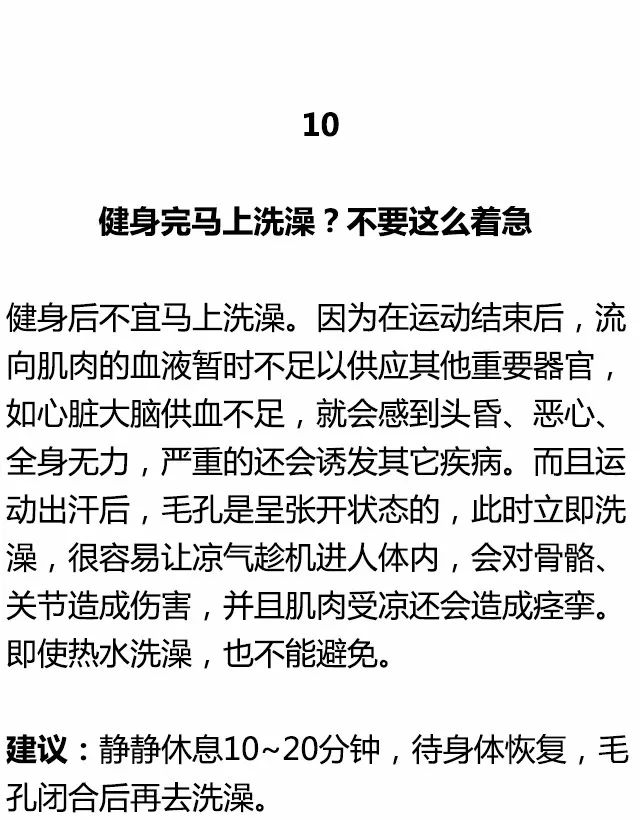 10

健身完马上洗澡？不要这么着急

健身后不宜马上洗澡。因为在运动结束后，流向肌肉的血液暂时不足以供应其他重要器官，如心脏大脑供血不足，就会感到头昏、恶心、全身无力，严重的还会诱发其它疾病。而且运动出汗后，毛孔是呈张开状态的，此时立即洗澡，很容易让凉气趁机进人体内，会对骨骼、关节造成伤害，并且肌肉受凉还会造成痉挛。即使热水洗澡，也不能避免。

建议：静静休息10~20分钟，待身体恢复，毛孔闭合后再去洗澡。